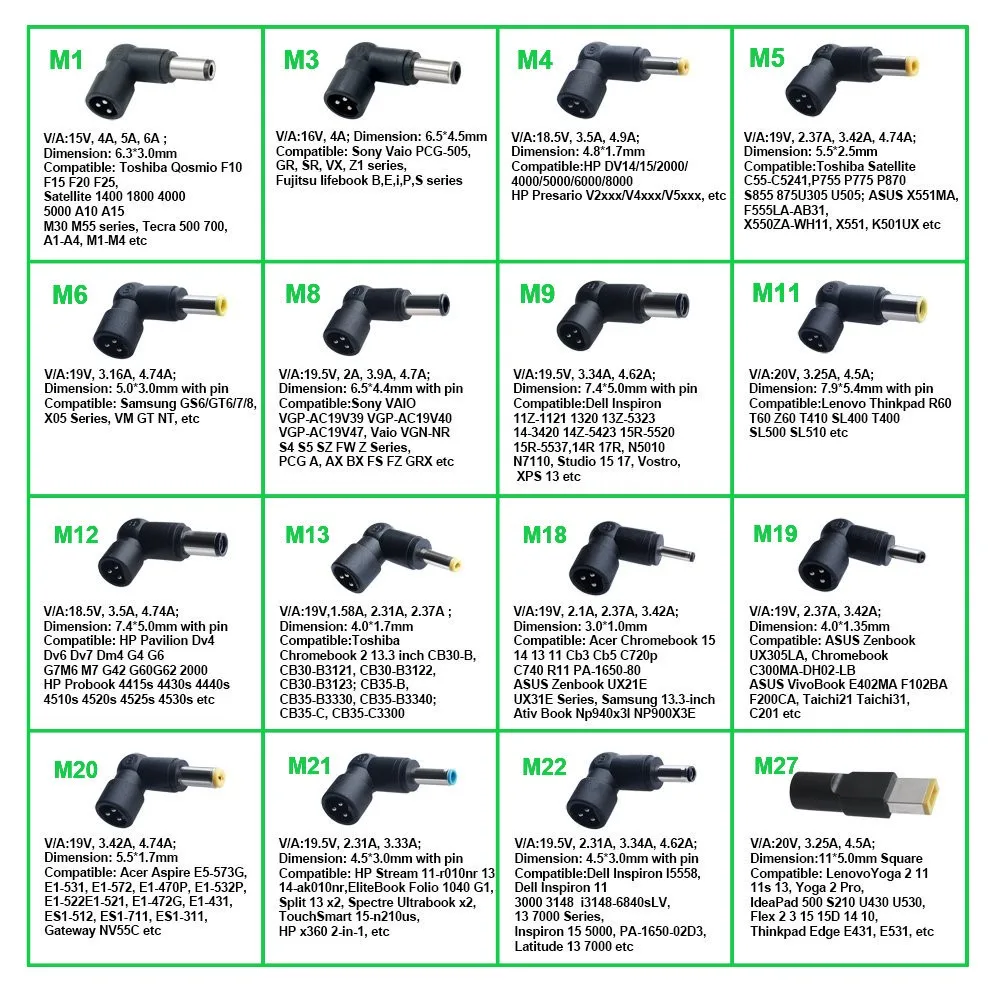 M1
V/A:15V, 4A, 5A, 6A ;
Dimension: 6.3*3.0mm
Compatible: Toshiba Qosmio F10 F15 F20 F25,
Satellite 1400 1800 4000 5000 A10 A15
M30 M55 series, Tecra 500 700, A1-A4, M1-M4 etc

M3
V/A:16V, 4A; Dimension: 6.5*4.5mm
Compatible: Sony Vaio PCG-505, GR, SR, VX, Z1 series,
Fujitsu lifebook B,E,i,P,S series

M4
V/A:18.5V, 3.5A, 4.9A;
Dimension: 4.8*1.7mm
Compatible:HP DV14/15/2000/ 4000/5000/6000/8000
HP Presario V2xxx/V4xxx/V5xxx, etc

M5
V/A:19V, 2.37A, 3.42A, 4.74A;
Dimension: 5.5*2.5mm
Compatible:Toshiba Satellite C55-C5241,P755 P775 P870 S855 875U305 U505; ASUS X551MA, F555LA-AB31, X550ZA-WH11, X551, K501UX etc

M6
V/A:19V, 3.16A, 4.74A;
Dimension: 5.0*3.0mm with pin
Compatible: Samsung GS6/GT6/7/8, X05 Series, VM GT NT, etc

M8
V/A:19.5V, 2A, 3.9A, 4.7A;
Dimension: 6.5*4.4mm with pin
Compatible:Sony VAIO
VGP-AC19V39 VGP-AC19V40
VGP-AC19V47, Vaio VGN-NR
S4 S5 SZ FW Z Series,
PCG A, AX BX FS FZ GRX etc

M9
V/A:19.5V, 3.34A, 4.62A;
Dimension: 7.4*5.0mm with pin
Compatible:Dell Inspiron
11Z-1121 1320 13Z-5323
14-3420 14Z-5423 15R-5520
15R-5537,14R 17R, N5010
N7110, Studio 15 17, Vostro,
XPS 13 etc

M11
V/A:20V, 3.25A, 4.5A;
Dimension: 7.9*5.4mm with pin
Compatible:Lenovo Thinkpad R60 T60 Z60 T410 SL400 T400 SL500 SL510 etc

M12
V/A:18.5V, 3.5A, 4.74A;
Dimension: 7.4*5.0mm with pin
Compatible: HP Pavilion Dv4 Dv6 Dv7 Dm4 G4 G6
G7M6 M7 G42 G60G62 2000
HP Probook 4415s 4430s 4440s 4510s 4520s 4525s 4530s etc

M13
V/A:19V,1.58A, 2.31A, 2.37A ;
Dimension: 4.0*1.7mm
Compatible:Toshiba
Chromebook 2 13.3 inch CB30-B,
CB30-B3121, CB30-B3122,
CB30-B3123; CB35-B,
CB35-B3330, CB35-B3340;
CB35-C, CB35-C3300

M18
V/A:19V, 2.1A, 2.37A, 3.42A;
Dimension: 3.0*1.0mm
Compatible: Acer Chromebook 15 14 13 11 Cb3 Cb5 C720p
C740 R11 PA-1650-80
ASUS Zenbook UX21E
UX31E Series, Samsung 13.3-inch Ativ Book Np940x3l NP900X3E

M19
V/A:19V, 2.37A, 3.42A;
Dimension: 4.0*1.35mm
Compatible: ASUS Zenbook UX305LA, Chromebook C300MA-DH02-LB
ASUS VivoBook E402MA F102BA F200CA, Taichi21 Taichi31, C201 etc

M20
V/A:19V, 3.42A, 4.74A;
Dimension: 5.5*1.7mm
Compatible: Acer Aspire E5-573G, E1-531, E1-572, E1-470P, E1-532P, E1-522E1-521, E1-472G, E1-431, ES1-512, ES1-711, ES1-311,
Gateway NV55C etc

M21
V/A:19.5V, 2.31A, 3.33A;
Dimension: 4.5*3.0mm with pin
Compatible: HP Stream 11-r010nr 13 14-ak010nr,EliteBook Folio 1040 G1,
Split 13 x2, Spectre Ultrabook x2,
TouchSmart 15-n210us,
HP x360 2-in-1, etc

M22
V/A:19.5V, 2.31A, 3.34A, 4.62A;
Dimension: 4.5*3.0mm with pin
Compatible:Dell Inspiron I5558,
Dell Inspiron 11
3000 3148 i3148-6840sLV,
13 7000 Series,
Inspiron 15 5000, PA-1650-02D3,
Latitude 13 7000 etc

M27
V/A:20V, 3.25A, 4.5A;
Dimension:11*5.0mm Square
Compatible: LenovoYoga 2 11 11s 13, Yoga 2 Pro,
IdeaPad 500 S210 U430 U530,
Flex 2 3 15 15D 14 10,
Thinkpad Edge E431, E531, etc